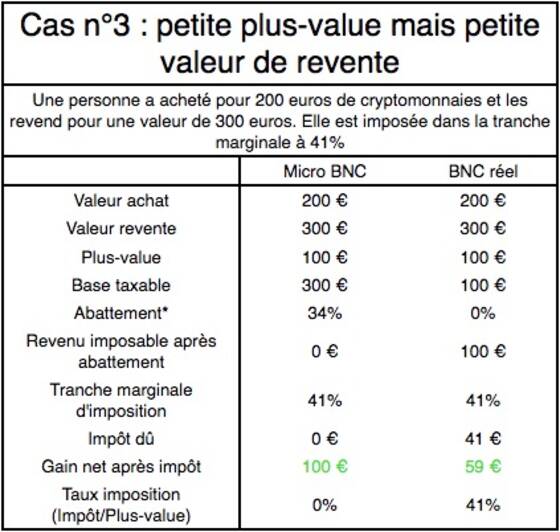 Cas n°3 : petite plus-value mais petite valeur de revente

Une personne a acheté pour 200 euros de cryptomonnaies et les revend pour une valeur de 300 euros. Elle est imposée dans la tranche marginale à 41%

| | Micro BNC | BNC réel |
|---|---|---|
| Valeur achat | 200 € | 200 € |
| Valeur revente | 300 € | 300 € |
| Plus-value | 100 € | 100 € |
| Base taxable | 300 € | 100 € |
| Abattement* | 34% | 0% |
| Revenu imposable après abattement | 0 € | 100 € |
| Tranche marginale d'imposition | 41% | 41% |
| Impôt dû | 0 € | 41 € |
| Gain net après impôt | 100 € | 59 € |
| Taux imposition (Impôt/Plus-value) | 0% | 41% |